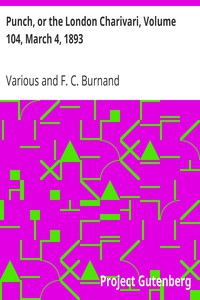 Punch, or the London Charivari, Volume 104, March 4, 1893

Various and F. C. Burnand

Project Gutenberg